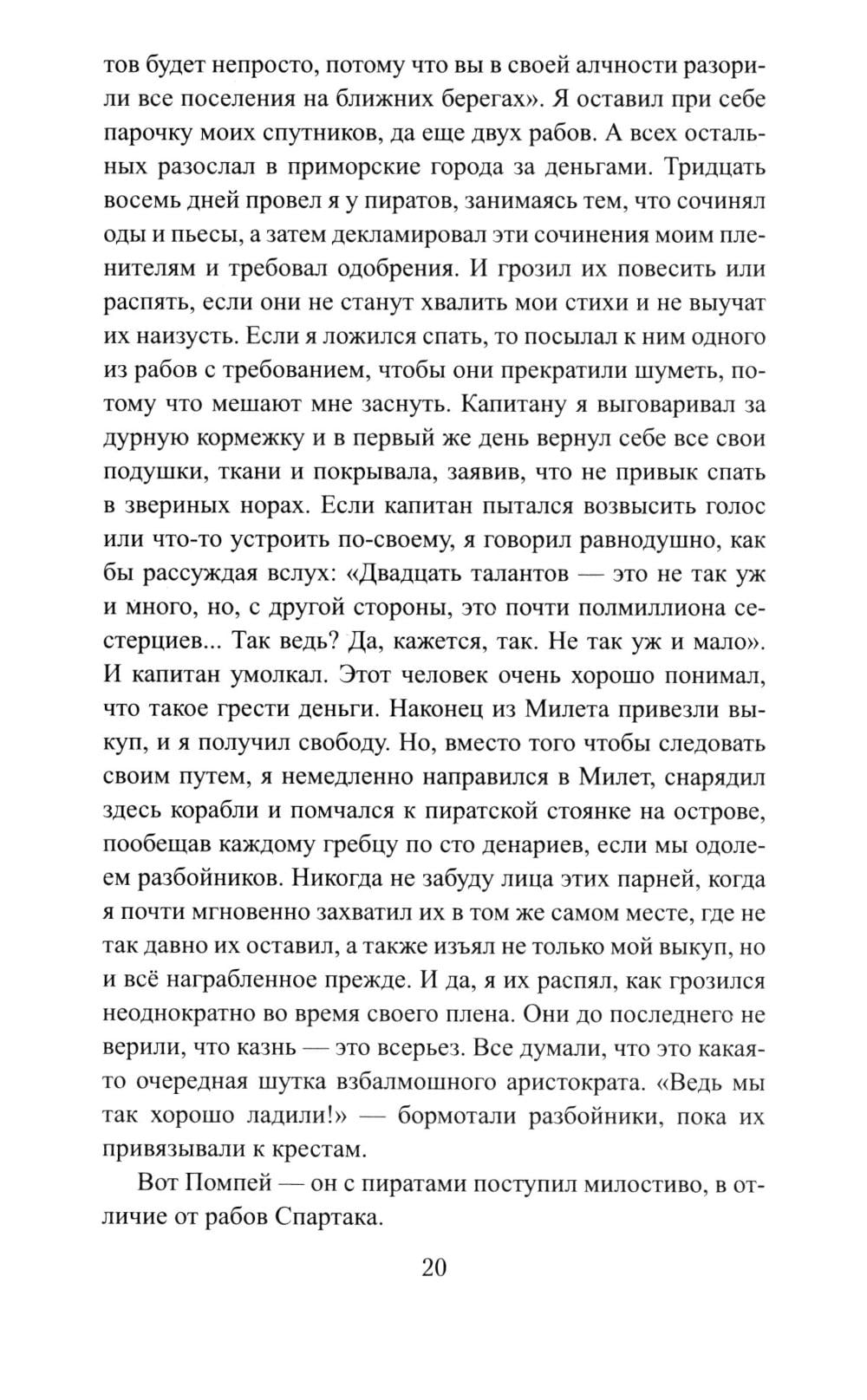 тов будет непросто, потому что вы в своей алчности разорили все поселения на ближних берегах». Я оставил при себе парочку моих спутников, да еще двух рабов. А всех остальных разослал в приморские города за деньгами. Тридцать восемь дней провел я у пиратов, занимаясь тем, что сочинял оды и пьесы, а затем декламировал эти сочинения моим пленителям и требовал одобрения. И грозил их повесить или распять, если они не станут хвалить мои стихи и не выучат их наизусть. Если я ложился спать, то посылал к ним одного из рабов с требованием, чтобы они прекратили шуметь, потому что мешают мне заснуть. Капитану я выговаривал за дурную кормежку и в первый же день вернул себе все свои подушки, ткани и покрывала, заявив, что не привык спать в звериных норах. Если капитан пытался возвысить голос или что-то устроить по-своему, я говорил равнодушно, как бы рассуждая вслух: «Двадцать талантов — это не так уж и много, но, с другой стороны, это почти полмиллиона сестерциев... Так ведь? Да, кажется, так. Не так уж и мало». И капитан умолкал. Этот человек очень хорошо понимал, что такое грести деньги. Наконец из Милета привезли выкуп, и я получил свободу. Но, вместо того чтобы следовать своим путем, я немедленно направился в Милет, снарядил здесь корабли и помчался к пиратской стоянке на острове, пообещав каждому гребцу по сто денариев, если мы одолеем разбойников. Никогда не забуду лица этих парней, когда я почти мгновенно захватил их в том же самом месте, где не так давно их оставил, а также изъял не только мой выкуп, но и всё награбленное прежде. И да, я их распял, как грозился неоднократно во время своего плена. Они до последнего не верили, что казнь — это всерьез. Все думали, что это какая-то очередная шутка взбалмошного аристократа. «Ведь мы так хорошо ладили!» — бормотали разбойники, пока их привязывали к крестам.

Вот Помпей — он с пиратами поступил милостиво, в отличие от рабов Спартака.

20